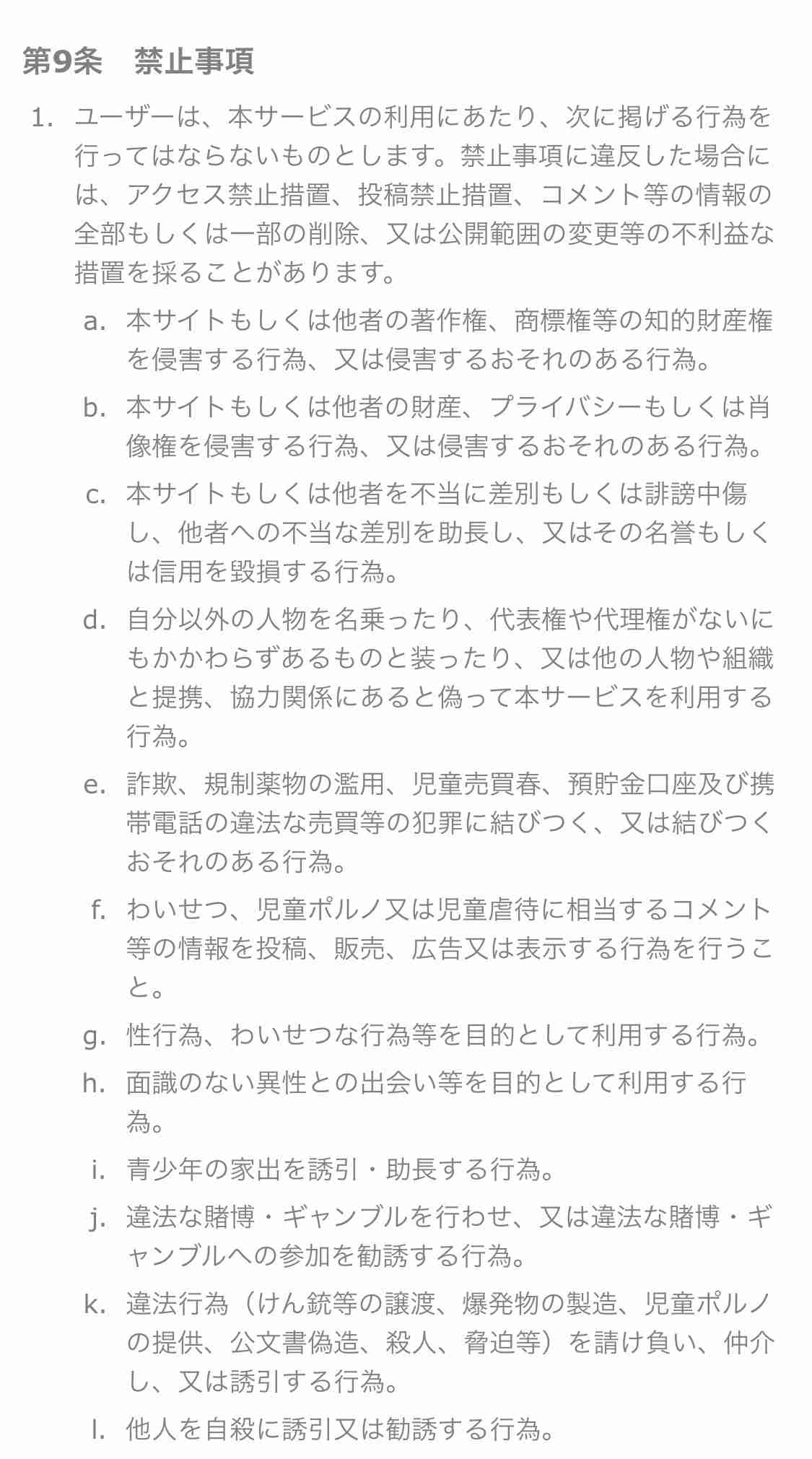 第9条　禁止事項

1. ユーザーは、本サービスの利用にあたり、次に掲げる行為を行ってはならないものとします。禁止事項に違反した場合には、アクセス禁止措置、投稿禁止措置、コメント等の情報の全部もしくは一部の削除、又は公開範囲の変更等の不利益な措置を採ることがあります。

a. 本サイトもしくは他者の著作権、商標権等の知的財産権を侵害する行為、又は侵害するおそれのある行為。

b. 本サイトもしくは他者の財産、プライバシーもしくは肖像権を侵害する行為、又は侵害するおそれのある行為。

c. 本サイトもしくは他者を不当に差別もしくは誹謗中傷し、他者への不当な差別を助長し、又はその名誉もしくは信用を毀損する行為。

d. 自分以外の人物を名乗ったり、代表権や代理権がないにもかかわらずあるものと装ったり、又は他の人物や組織と提携、協力関係にあると偽って本サービスを利用する行為。

e. 詐欺、規制薬物の濫用、児童売買春、預貯金口座及び携帯電話の違法な売買等の犯罪に結びつく、又は結びつくおそれのある行為。

f. わいせつ、児童ポルノ又は児童虐待に相当するコメント等の情報を投稿、販売、広告又は表示する行為を行うこと。

g. 性行為、わいせつな行為等を目的として利用する行為。

h. 面識のない異性との出会い等を目的として利用する行為。

i. 青少年の家出を誘引・助長する行為。

j. 違法な賭博・ギャンブルを行わせ、又は違法な賭博・ギャンブルへの参加を勧誘する行為。

k. 違法行為（けん銃等の譲渡、爆発物の製造、児童ポルノの提供、公文書偽造、殺人、脅迫等）を請け負い、仲介し、又は誘引する行為。

l. 他人を自殺に誘引又は勧誘する行為。